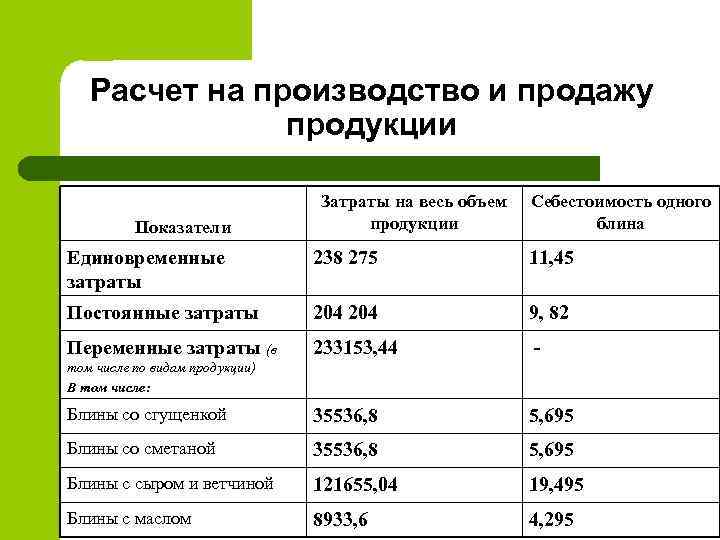 Расчет на производство и продажу продукции

| Показатели | Затраты на весь объем продукции | Себестоимость одного блина |
|---|---|---|
| Единовременные затраты | 238 275 | 11,45 |
| Постоянные затраты | 204 204 | 9, 82 |
| Переменные затраты (в том числе по видам продукции) В том числе: | 233153,44 | - |
| Блины со сгущенкой | 35536,8 | 5,695 |
| Блины со сметаной | 35536,8 | 5,695 |
| Блины с сыром и ветчиной | 121655,04 | 19,495 |
| Блины с маслом | 8933,6 | 4,295 |